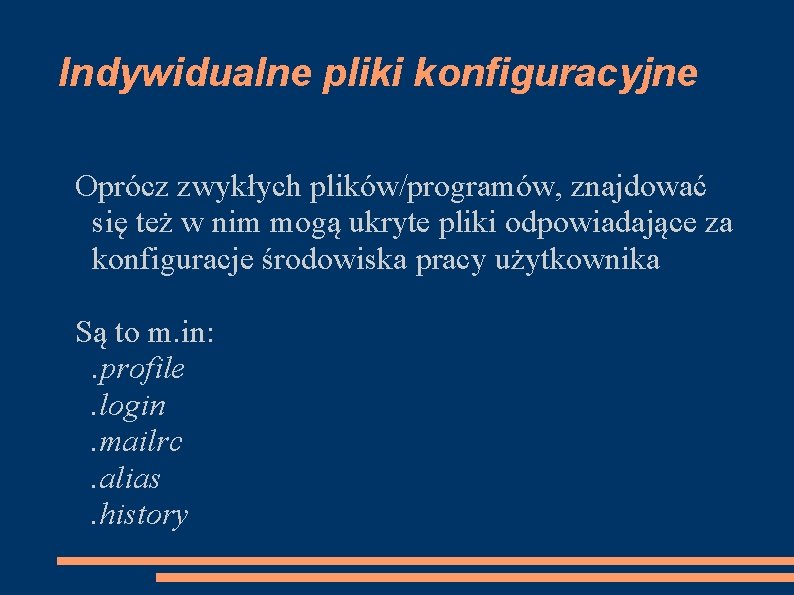 Indywidualne pliki konfiguracyjne

Oprócz zwykłych plików/programów, znajdować się też w nim mogą ukryte pliki odpowiadające za konfiguracje środowiska pracy użytkownika

Są to m.in:
.profile
.login
.mailrc
.alias
.history